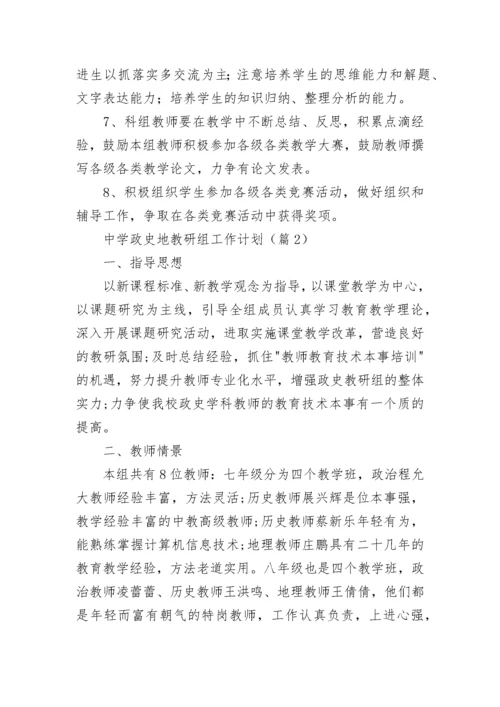 进生以抓落实多交流为主;注意培养学生的思维能力和解题、文字表达能力;培养学生的知识归纳、整理分析的能力。

7、科组教师要在教学中不断总结、反思，积累点滴经验，鼓励本组教师积极参加各级各类教学大赛，鼓励教师撰写各级各类教学论文，力争有论文发表。

8、积极组织学生参加各级各类竞赛活动，做好组织和辅导工作，争取在各类竞赛活动中获得奖项。

中学政史地教研组工作计划（篇2）

一、指导思想

以新课程标准、新教学观念为指导，以课堂教学为中心，以课题研究为主线，引导全组成员认真学习教育教学理论，深入开展课题研究活动，进取实施课堂教学改革，营造良好的教研氛围;及时总结经验，抓住"教师教育技术本事培训"的机遇，努力提升教师专业化水平，增强政史教研组的整体实力;力争使我校政史学科教师的教育技术本事有一个质的提高。

二、教师情景

本组共有8位教师：七年级分为四个教学班，政治程允大教师经验丰富，方法灵活;历史教师展兴辉是位本事强，教学经验丰富的中教高级教师;历史教师蔡新乐年轻有为，能熟练掌握计算机信息技术;地理教师庄鹏具有二十几年的教育教学经验，方法老道实用。八年级也是四个教学班，政治教师凌蕾蕾、历史教师王洪鸣、地理教师王倩倩，他们都是年轻而富有朝气的特岗教师，工作认真负责，上进心强，